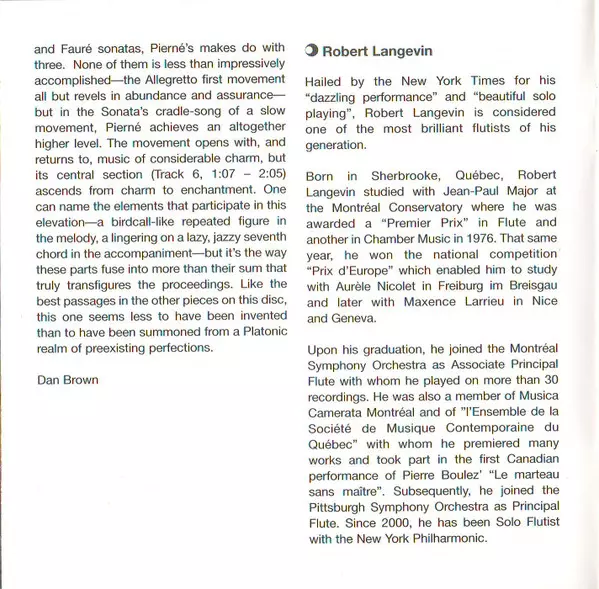 and Fauré sonatas, Pierné's makes do with three. None of them is less than impressively accomplished—the Allegretto first movement all but revels in abundance and assurance—but in the Sonata's cradle-song of a slow movement, Pierné achieves an altogether higher level. The movement opens with, and returns to, music of considerable charm, but its central section (Track 6, 1:07 – 2:05) ascends from charm to enchantment. One can name the elements that participate in this elevation—a birdcall-like repeated figure in the melody, a lingering on a lazy, jazzy seventh chord in the accompaniment—but it's the way these parts fuse into more than their sum that truly transfigures the proceedings. Like the best passages in the other pieces on this disc, this one seems less to have been invented than to have been summoned from a Platonic realm of preexisting perfections.

Dan Brown

Robert Langevin

Hailed by the New York Times for his "dazzling performance" and "beautiful solo playing", Robert Langevin is considered one of the most brilliant flutists of his generation.

Born in Sherbrooke, Québec, Robert Langevin studied with Jean-Paul Major at the Montréal Conservatory where he was awarded a "Premier Prix" in Flute and another in Chamber Music in 1976. That same year, he won the national competition "Prix d'Europe" which enabled him to study with Aurèle Nicolet in Freiburg im Breisgau and later with Maxence Larrieu in Nice and Geneva.

Upon his graduation, he joined the Montréal Symphony Orchestra as Associate Principal Flute with whom he played on more than 30 recordings. He was also a member of Musica Camerata Montréal and of "l'Ensemble de la Société de Musique Contemporaine du Québec" with whom he premiered many works and took part in the first Canadian performance of Pierre Boulez' "Le marteau sans maître". Subsequently, he joined the Pittsburgh Symphony Orchestra as Principal Flute. Since 2000, he has been Solo Flutist with the New York Philharmonic.